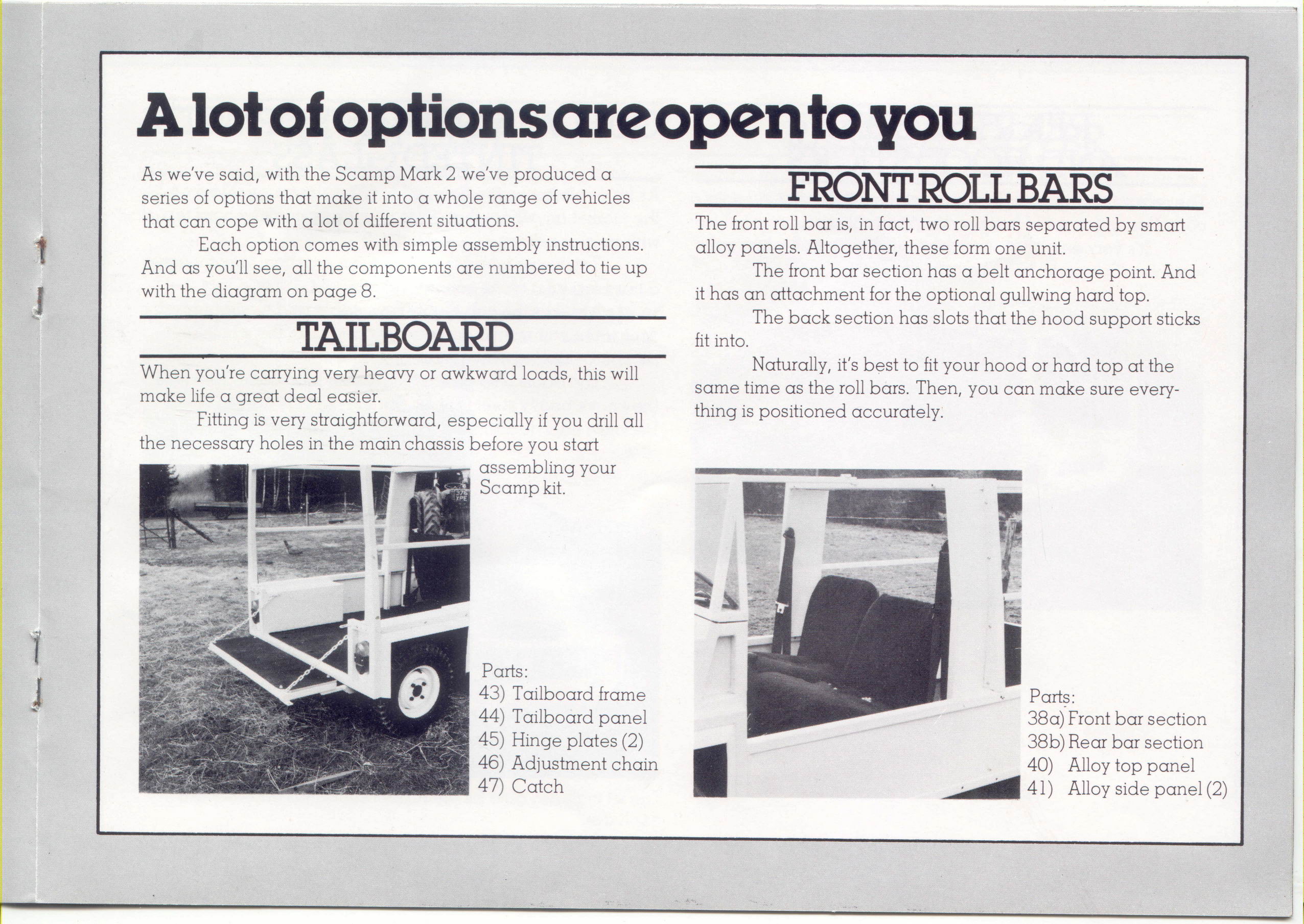 A lot of options are open to you

As we've said, with the Scamp Mark 2 we've produced a series of options that make it into a whole range of vehicles that can cope with a lot of different situations.

Each option comes with simple assembly instructions. And as you'll see, all the components are numbered to tie up with the diagram on page 8.

TAILBOARD

When you're carrying very heavy or awkward loads, this will make life a great deal easier.

Fitting is very straightforward, especially if you drill all the necessary holes in the main chassis before you start assembling your Scamp kit.

Parts:
43) Tailboard frame
44) Tailboard panel
45) Hinge plates (2)
46) Adjustment chain
47) Catch

FRONT ROLL BARS

The front roll bar is, in fact, two roll bars separated by smart alloy panels. Altogether, these form one unit.

The front bar section has a belt anchorage point. And it has an attachment for the optional gullwing hard top.

The back section has slots that the hood support sticks fit into.

Naturally, it's best to fit your hood or hard top at the same time as the roll bars. Then, you can make sure everything is positioned accurately.

Parts:
38a) Front bar section
38b) Rear bar section
40) Alloy top panel
41) Alloy side panel (2)